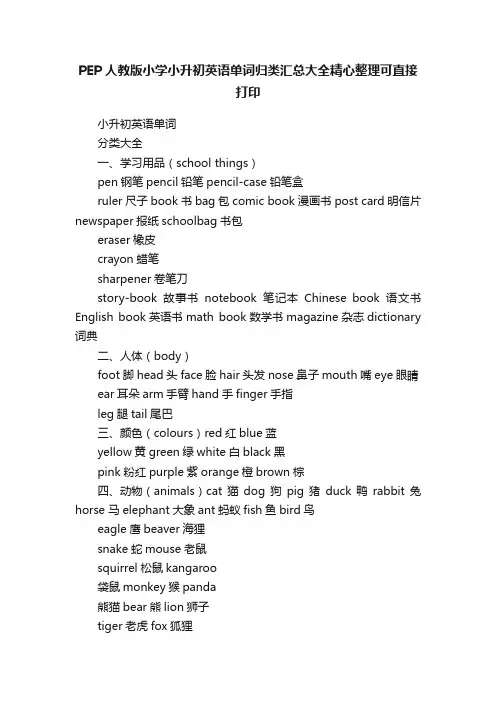 PEP人教版小学小升初英语单词归类汇总大全精心整理可直接打印

小升初英语单词

分类大全

一、学习用品（school things）

pen 钢笔 pencil 铅笔 pencil-case 铅笔盒

ruler 尺子 book 书 bag 包 comic book 漫画书 post card 明信片 newspaper 报纸 schoolbag 书包

eraser 橡皮

crayon 蜡笔

sharpener 卷笔刀

story-book 故事书 notebook 笔记本 Chinese book 语文书 English book 英语书 math book 数学书 magazine 杂志 dictionary 词典

二、人体（body）

foot 脚 head 头 face 脸 hair 头发 nose 鼻子 mouth 嘴 eye 眼睛

ear 耳朵 arm 手臂 hand 手 finger 手指

leg 腿 tail 尾巴

三、颜色（colours）red 红 blue 蓝

yellow 黄 green 绿 white 白 black 黑

pink 粉红 purple 紫 orange 橙 brown 棕

四、动物（animals）cat 猫 dog 狗 pig 猪 duck 鸭 rabbit 兔 horse 马 elephant 大象 ant 蚂蚁 fish 鱼 bird 鸟

eagle 鹰 beaver 海狸

snake 蛇 mouse 老鼠

squirrel 松鼠 kangaroo

袋鼠 monkey 猴 panda

熊猫 bear 熊 lion 狮子

tiger 老虎 fox 狐狸